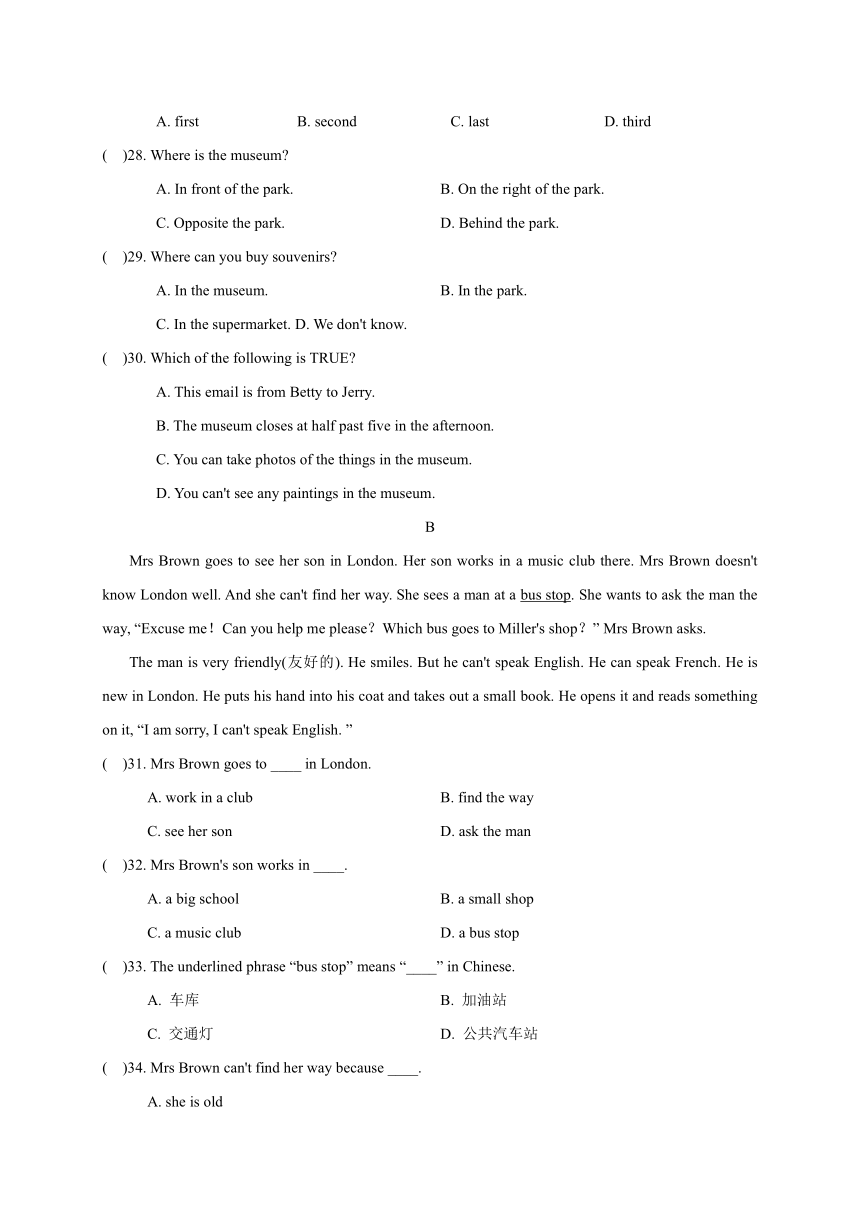 A. first B. second C. last D. third

( )28. Where is the museum?

A. In front of the park. B. On the right of the park.

C. Opposite the park. D. Behind the park.

( )29. Where can you buy souvenirs?

A. In the museum. B. In the park.

C. In the supermarket. D. We don't know.

( )30. Which of the following is TRUE?

A. This email is from Betty to Jerry.

B. The museum closes at half past five in the afternoon.

C. You can take photos of the things in the museum.

D. You can't see any paintings in the museum.

B

Mrs Brown goes to see her son in London. Her son works in a music club there. Mrs Brown doesn't know London well. And she can't find her way. She sees a man at a bus stop. She wants to ask the man the way, “Excuse me！Can you help me please？Which bus goes to Miller's shop？” Mrs Brown asks.

The man is very friendly(友好的). He smiles. But he can't speak English. He can speak French. He is new in London. He puts his hand into his coat and takes out a small book. He opens it and reads something on it, “I am sorry, I can't speak English. ”

( )31. Mrs Brown goes to ____ in London.

A. work in a club B. find the way

C. see her son D. ask the man

( )32. Mrs Brown's son works in ____.

A. a big school B. a small shop

C. a music club D. a bus stop

( )33. The underlined phrase “bus stop” means “____” in Chinese.

A. 车库 B. 加油站

C. 交通灯 D. 公共汽车站

( )34. Mrs Brown can't find her way because ____.

A. she is old